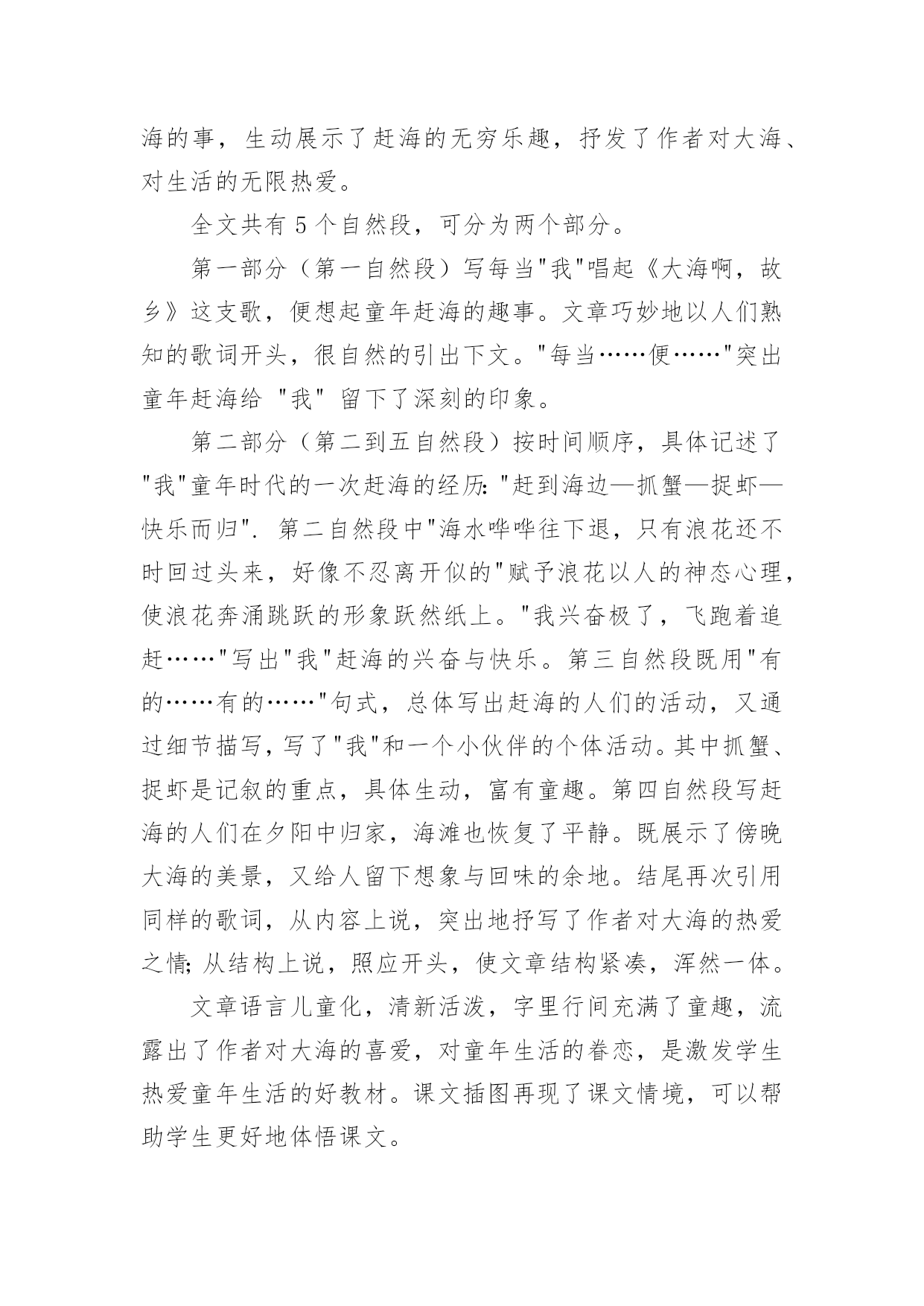 海的事，生动展示了赶海的无穷乐趣，抒发了作者对大海、对生活的无限热爱。

全文共有 5 个自然段，可分为两个部分。

第一部分（第一自然段）写每当"我"唱起《大海啊，故乡》这支歌，便想起童年赶海的趣事。文章巧妙地以人们熟知的歌词开头，很自然的引出下文。"每当……便……"突出童年赶海给 "我" 留下了深刻的印象。

第二部分（第二到五自然段）按时间顺序，具体记述了"我"童年时代的一次赶海的经历："赶到海边—抓蟹—捉虾—快乐而归". 第二自然段中"海水哗哗往下退，只有浪花还不时回过头来，好像不忍离开似的"赋予浪花以人的神态心理，使浪花奔涌跳跃的形象跃然纸上。"我兴奋极了，飞跑着追赶……"写出"我"赶海的兴奋与快乐。第三自然段既用"有的……有的……"句式，总体写出赶海的人们的活动，又通过细节描写，写了"我"和一个小伙伴的个体活动。其中抓蟹、捉虾是记叙的重点，具体生动，富有童趣。第四自然段写赶海的人们在夕阳中归家，海滩也恢复了平静。既展示了傍晚大海的美景，又给人留下想象与回味的余地。结尾再次引用同样的歌词，从内容上说，突出地抒写了作者对大海的热爱之情；从结构上说，照应开头，使文章结构紧凑，浑然一体。

文章语言儿童化，清新活泼，字里行间充满了童趣，流露出了作者对大海的喜爱，对童年生活的眷恋，是激发学生热爱童年生活的好教材。课文插图再现了课文情境，可以帮助学生更好地体悟课文。